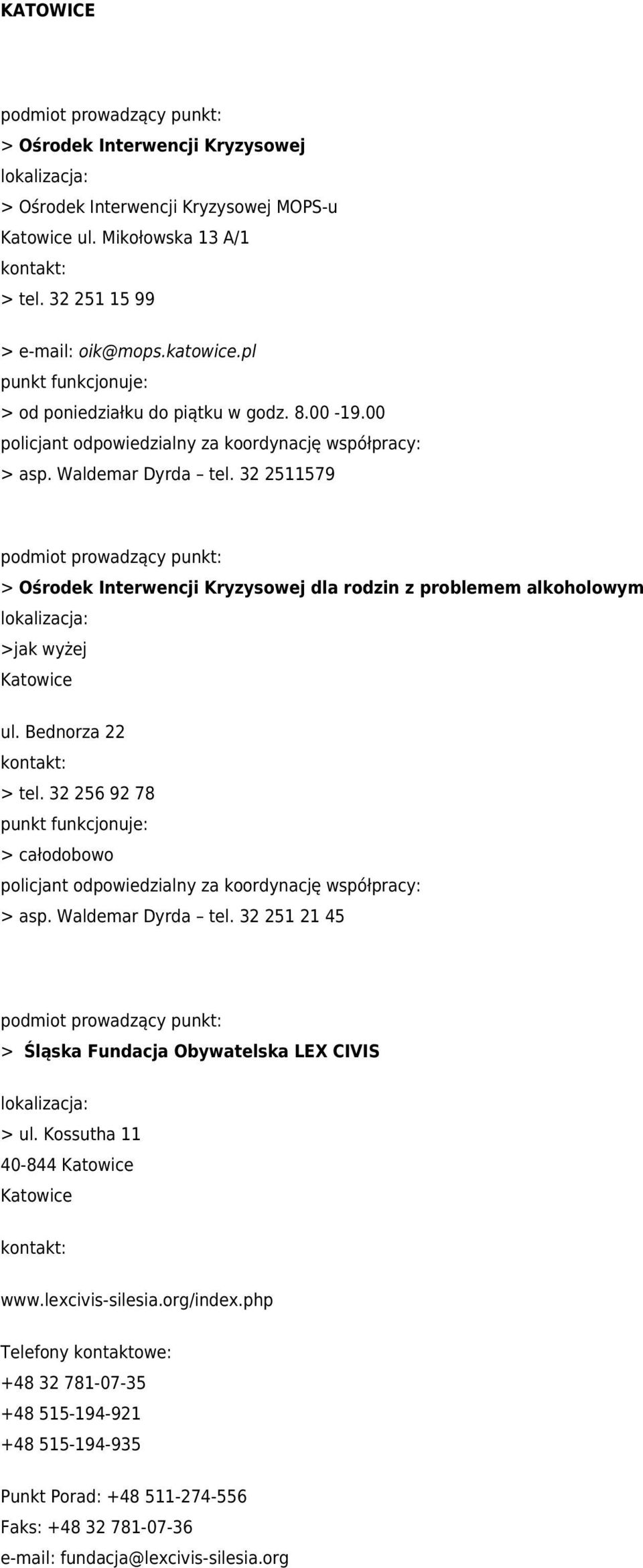 KATOWICE

podmiot prowadzący punkt:
> Ośrodek Interwencji Kryzysowej
lokalizacja:
> Ośrodek Interwencji Kryzysowej MOPS-u
Katowice ul. Mikołowska 13 A/1
kontakt:
> tel. 32 251 15 99
> e-mail: oik@mops.katowice.pl
punkt funkcjonuje:
> od poniedziałku do piątku w godz. 8.00 -19.00
policjant odpowiedzialny za koordynację współpracy:
> asp. Waldemar Dyrda – tel. 32 2511579

podmiot prowadzący punkt:
> Ośrodek Interwencji Kryzysowej dla rodzin z problemem alkoholowym
lokalizacja:
>jak wyżej
Katowice
ul. Bednorza 22
kontakt:
> tel. 32 256 92 78
punkt funkcjonuje:
> całodobowo
policjant odpowiedzialny za koordynację współpracy:
> asp. Waldemar Dyrda – tel. 32 251 21 45

podmiot prowadzący punkt:
> Śląska Fundacja Obywatelska LEX CIVIS
lokalizacja:
> ul. Kossutha 11
40-844 Katowice
Katowice
kontakt:
www.lexcivis-silesia.org/index.php
Telefony kontaktowe:
+48 32 781-07-35
+48 515-194-921
+48 515-194-935

Punkt Porad: +48 511-274-556
Faks: +48 32 781-07-36
e-mail: fundacja@lexcivis-silesia.org